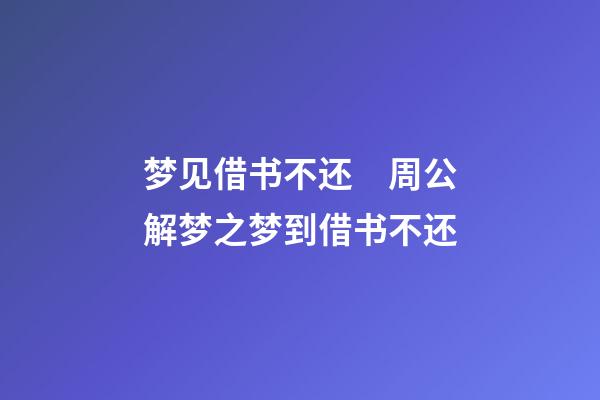 梦见借书不还　周公解梦之梦到借书不还